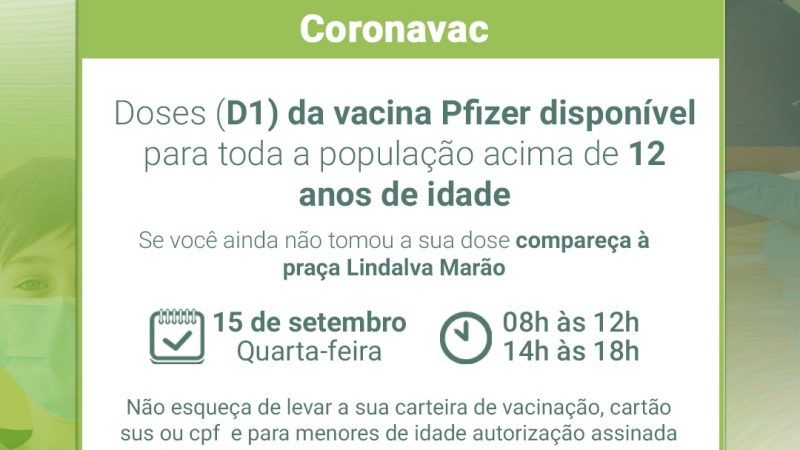 Coronavac

Doses (D1) da vacina Pfizer disponível para toda a população acima de 12 anos de idade

Se você ainda não tomou a sua dose compareça à praça Lindalva Marão

15 de setembro
Quarta-feira

08h às 12h
14h às 18h

Não esqueça de levar a sua carteira de vacinação, cartão sus ou cpf e para menores de idade autorização assinada